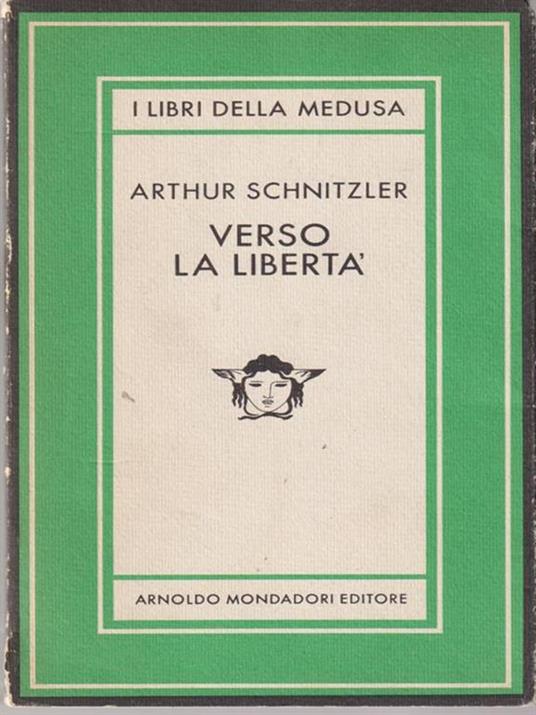 I LIBRI DELLA MEDUSA

ARTHUR SCHNITZLER

VERSO
LA LIBERTA'

ARNOLDO MONDADORI EDITORE